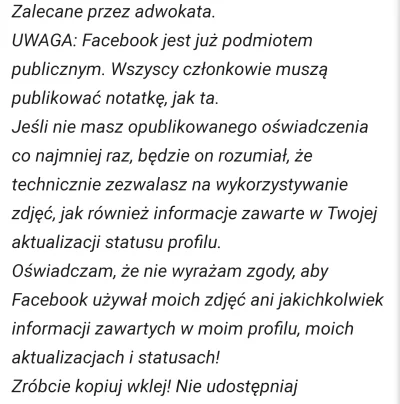 Zalecane przez adwokata.
UWAGA: Facebook jest już podmiotem publicznym. Wszyscy członkowie muszą publikować notatkę, jak ta.
Jeśli nie masz opublikowanego oświadczenia co najmniej raz, będzie on rozumiał, że technicznie zezwalasz na wykorzystywanie zdjęć, jak również informacje zawarte w Twojej aktualizacji statusu profilu.
Oświadczam, że nie wyrażam zgody, aby Facebook używał moich zdjęć ani jakichkolwiek informacji zawartych w moim profilu, moich aktualizacjach i statusach!
Zróbcie kopiuj wklej! Nie udostępniaj